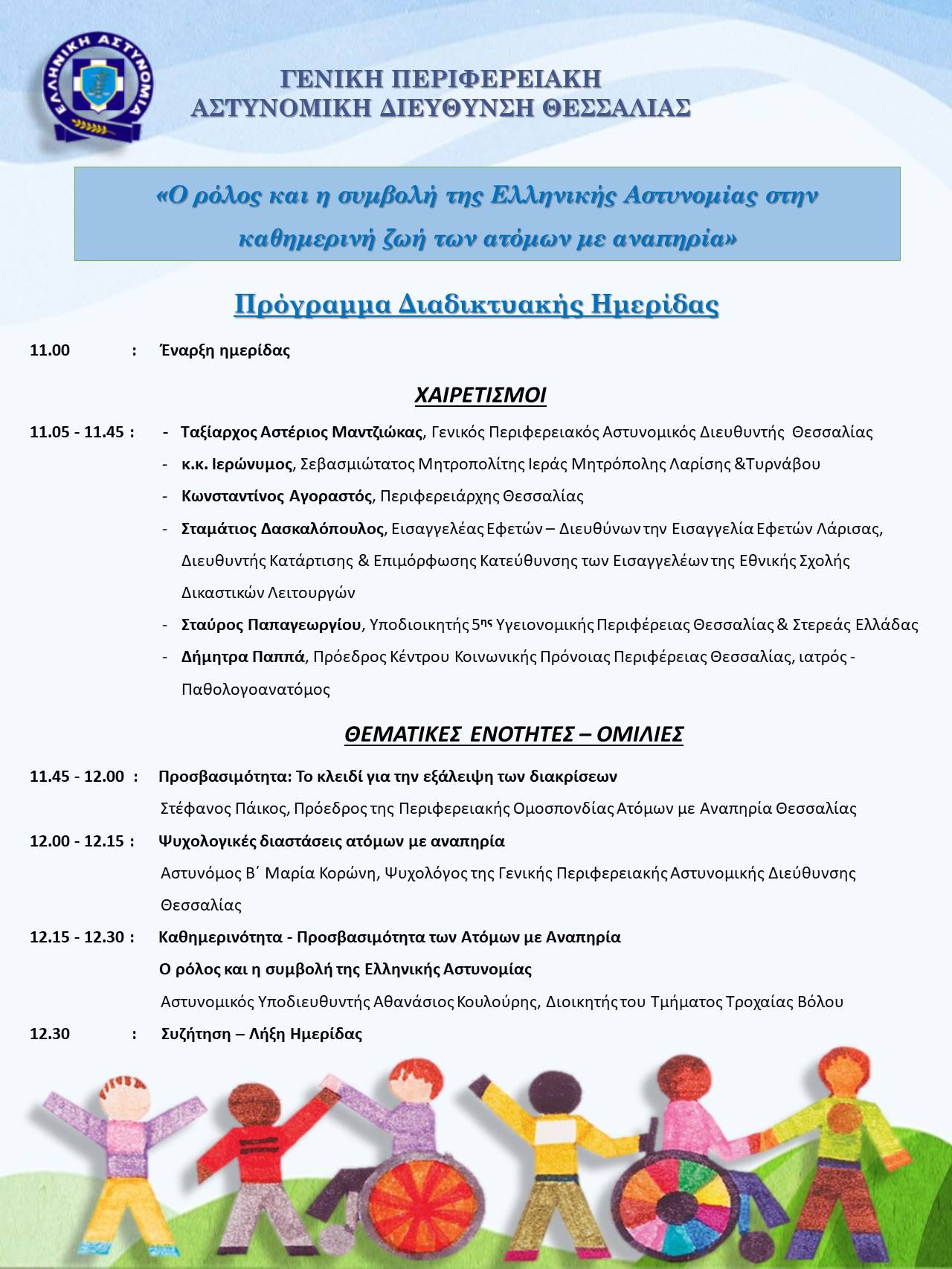 ΕΛΛΗΝΙΚΗ ΑΣΤΥΝΟΜΙΑ

ΓΕΝΙΚΗ ΠΕΡΙΦΕΡΕΙΑΚΗ
ΑΣΤΥΝΟΜΙΚΗ ΔΙΕΥΘΥΝΣΗ ΘΕΣΣΑΛΙΑΣ

«Ο ρόλος και η συμβολή της Ελληνικής Αστυνομίας στην καθημερινή ζωή των ατόμων με αναπηρία»

Πρόγραμμα Διαδικτυακής Ημερίδας

11.00 : Έναρξη ημερίδας

ΧΑΙΡΕΤΙΣΜΟΙ

11.05 - 11.45 :
- Ταξίαρχος Αστέριος Μαντζιώκας, Γενικός Περιφερειακός Αστυνομικός Διευθυντής Θεσσαλίας
- κ.κ. Ιερώνυμος, Σεβασμιώτατος Μητροπολίτης Ιεράς Μητρόπολης Λαρίσης &Τυρνάβου
- Κωνσταντίνος Αγοραστός, Περιφερειάρχης Θεσσαλίας
- Σταμάτιος Δασκαλόπουλος, Εισαγγελέας Εφετών – Διευθύνων την Εισαγγελία Εφετών Λάρισας, Διευθυντής Κατάρτισης & Επιμόρφωσης Κατεύθυνσης των Εισαγγελέων της Εθνικής Σχολής Δικαστικών Λειτουργών
- Σταύρος Παπαγεωργίου, Υποδιοικητής 5ης Υγειονομικής Περιφέρειας Θεσσαλίας & Στερεάς Ελλάδας
- Δήμητρα Παππά, Πρόεδρος Κέντρου Κοινωνικής Πρόνοιας Περιφέρειας Θεσσαλίας, ιατρός - Παθολογοανατόμος

ΘΕΜΑΤΙΚΕΣ ΕΝΟΤΗΤΕΣ – ΟΜΙΛΙΕΣ

11.45 - 12.00 : Προσβασιμότητα: Το κλειδί για την εξάλειψη των διακρίσεων
Στέφανος Πάικος, Πρόεδρος της Περιφερειακής Ομοσπονδίας Ατόμων με Αναπηρία Θεσσαλίας

12.00 - 12.15 : Ψυχολογικές διαστάσεις ατόμων με αναπηρία
Αστυνόμος Β΄ Μαρία Κορώνη, Ψυχολόγος της Γενικής Περιφερειακής Αστυνομικής Διεύθυνσης Θεσσαλίας

12.15 - 12.30 : Καθημερινότητα - Προσβασιμότητα των Ατόμων με Αναπηρία
Ο ρόλος και η συμβολή της Ελληνικής Αστυνομίας
Αστυνομικός Υποδιευθυντής Αθανάσιος Κουλούρης, Διοικητής του Τμήματος Τροχαίας Βόλου

12.30 : Συζήτηση – Λήξη Ημερίδας